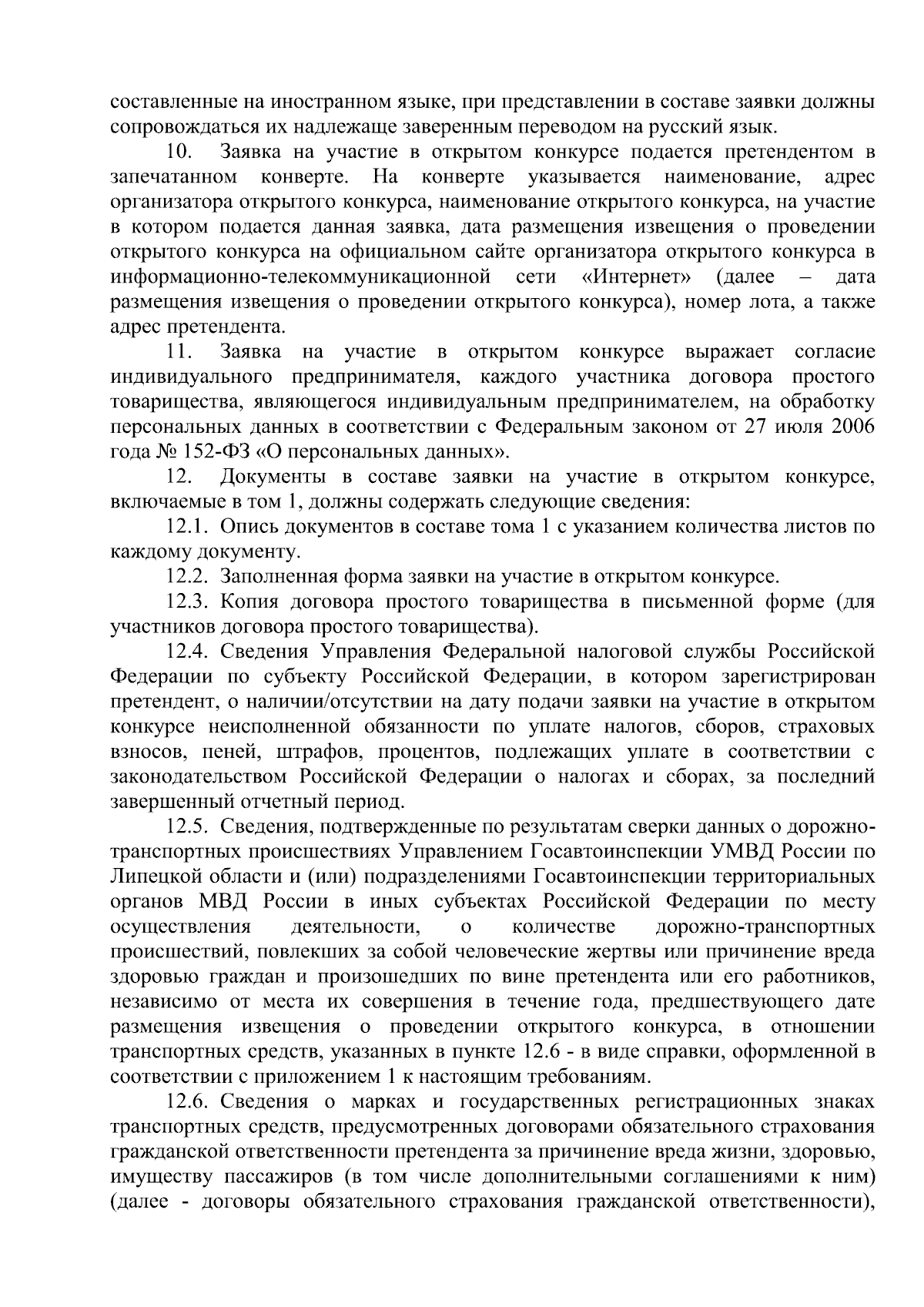 составленные на иностранном языке, при представлении в составе заявки должны сопровождаться их надлежаще заверенным переводом на русский язык.

10. Заявка на участие в открытом конкурсе подается претендентом в запечатанном конверте. На конверте указывается наименование, адрес организатора открытого конкурса, наименование открытого конкурса, на участие в котором подается данная заявка, дата размещения извещения о проведении открытого конкурса на официальном сайте организатора открытого конкурса в информационно-телекоммуникационной сети «Интернет» (далее – дата размещения извещения о проведении открытого конкурса), номер лота, а также адрес претендента.

11. Заявка на участие в открытом конкурсе выражает согласие индивидуального предпринимателя, каждого участника договора простого товарищества, являющегося индивидуальным предпринимателем, на обработку персональных данных в соответствии с Федеральным законом от 27 июля 2006 года № 152-ФЗ «О персональных данных».

12. Документы в составе заявки на участие в открытом конкурсе, включаемые в том 1, должны содержать следующие сведения:

12.1. Опись документов в составе тома 1 с указанием количества листов по каждому документу.

12.2. Заполненная форма заявки на участие в открытом конкурсе.

12.3. Копия договора простого товарищества в письменной форме (для участников договора простого товарищества).

12.4. Сведения Управления Федеральной налоговой службы Российской Федерации по субъекту Российской Федерации, в котором зарегистрирован претендент, о наличии/отсутствии на дату подачи заявки на участие в открытом конкурсе неисполненной обязанности по уплате налогов, сборов, страховых взносов, пеней, штрафов, процентов, подлежащих уплате в соответствии с законодательством Российской Федерации о налогах и сборах, за последний завершенный отчетный период.

12.5. Сведения, подтвержденные по результатам сверки данных о дорожно-транспортных происшествиях Управлением Госавтоинспекции УМВД России по Липецкой области и (или) подразделениями Госавтоинспекции территориальных органов МВД России в иных субъектах Российской Федерации по месту осуществления деятельности, о количестве дорожно-транспортных происшествий, повлекших за собой человеческие жертвы или причинение вреда здоровью граждан и произошедших по вине претендента или его работников, независимо от места их совершения в течение года, предшествующего дате размещения извещения о проведении открытого конкурса, в отношении транспортных средств, указанных в пункте 12.6 - в виде справки, оформленной в соответствии с приложением 1 к настоящим требованиям.

12.6. Сведения о марках и государственных регистрационных знаках транспортных средств, предусмотренных договорами обязательного страхования гражданской ответственности претендента за причинение вреда жизни, здоровью, имуществу пассажиров (в том числе дополнительными соглашениями к ним) (далее - договоры обязательного страхования гражданской ответственности),